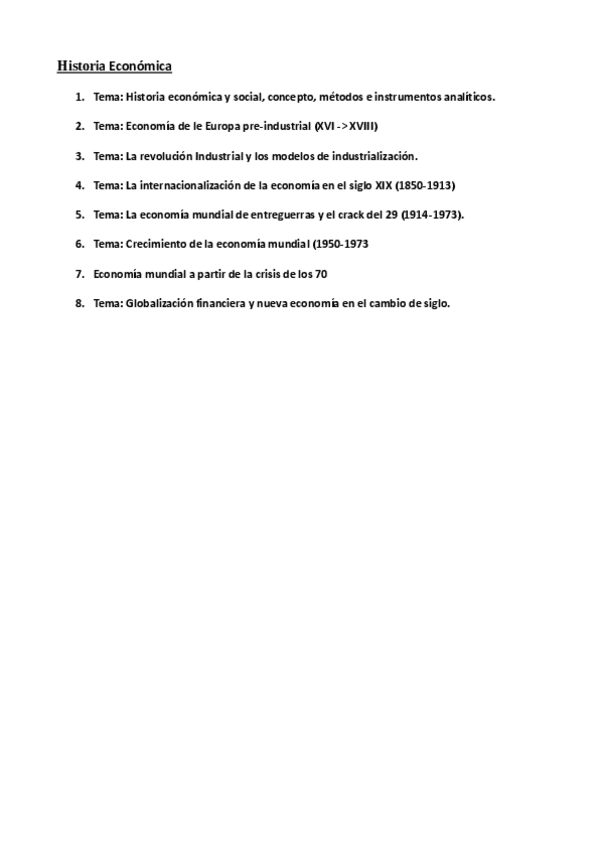 Historia Económica

1. Tema: Historia económica y social, concepto, métodos e instrumentos analíticos.

2. Tema: Economía de le Europa pre-industrial (XVI -> XVIII)

3. Tema: La revolución Industrial y los modelos de industrialización.

4. Tema: La internacionalización de la economía en el siglo XIX (1850-1913)

5. Tema: La economía mundial de entreguerras y el crack del 29 (1914-1973).

6. Tema: Crecimiento de la economía mundial (1950-1973

7. Economía mundial a partir de la crisis de los 70

8. Tema: Globalización financiera y nueva economía en el cambio de siglo.